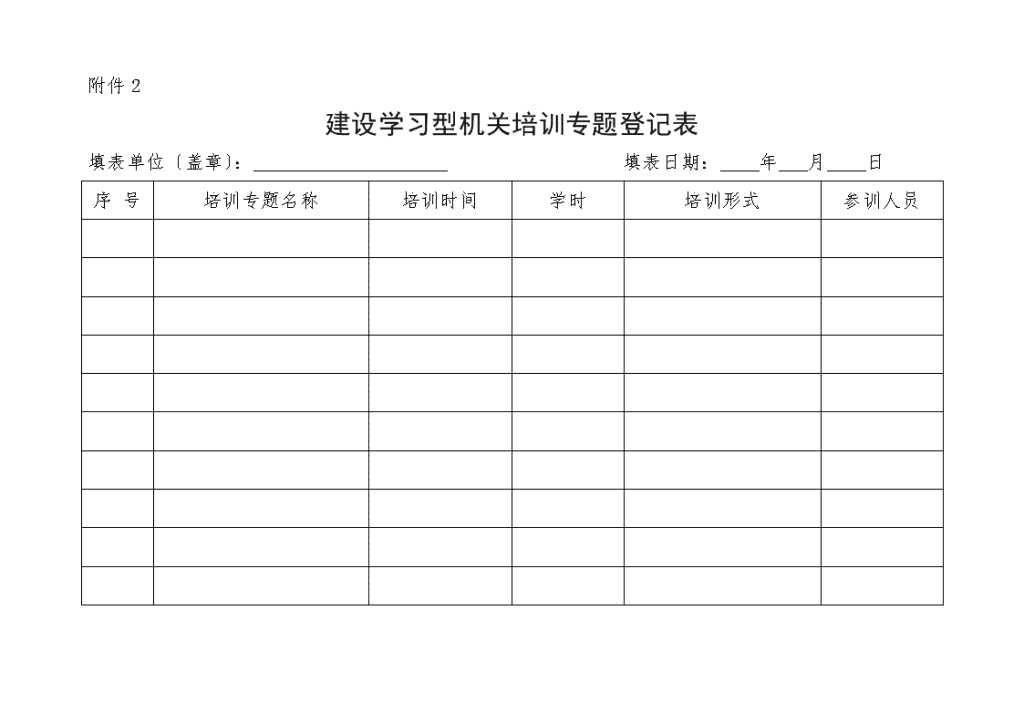 附件 2

建设学习型机关培训专题登记表

填表单位（盖章）：____________________　　填表日期：____年___月____日

| 序 号 | 培训专题名称 | 培训时间 | 学时 | 培训形式 | 参训人员 |
|---|---|---|---|---|---|
| | | | | | |
| | | | | | |
| | | | | | |
| | | | | | |
| | | | | | |
| | | | | | |
| | | | | | |
| | | | | | |
| | | | | | |
| | | | | | |